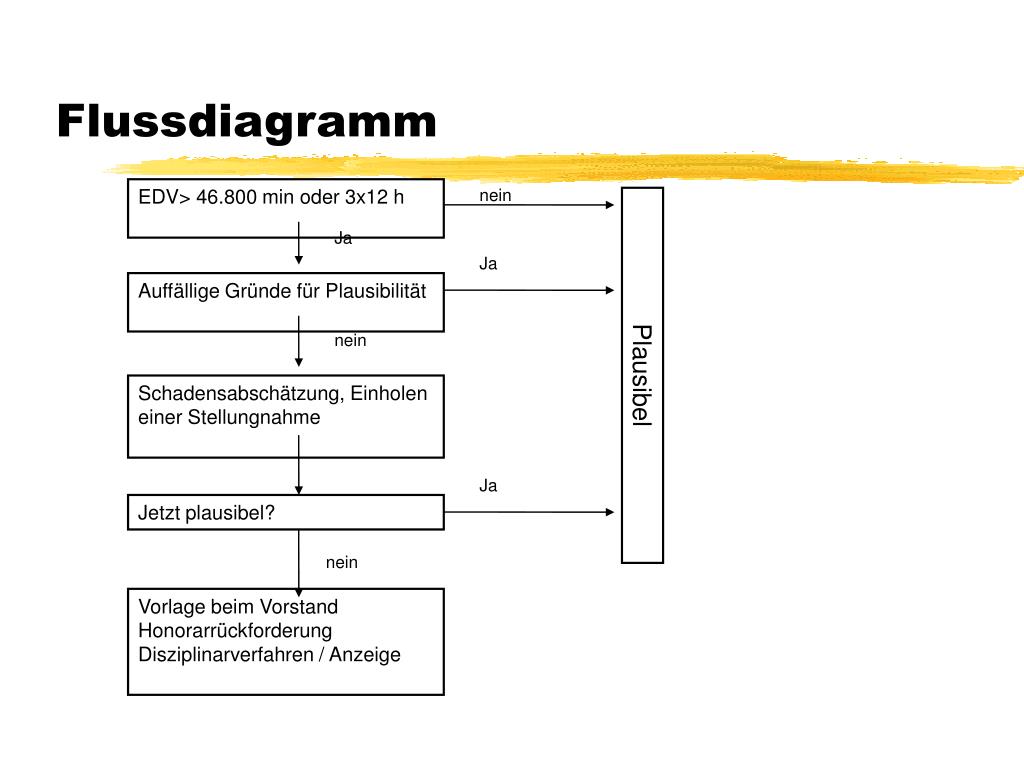 Flussdiagramm

EDV> 46.800 min oder 3x12 h

nein

Ja

Ja

Auffällige Gründe für Plausibilität

nein

Schadensabschätzung, Einholen einer Stellungnahme

Ja

Jetzt plausibel?

nein

Vorlage beim Vorstand
Honorarrückforderung
Disziplinarverfahren / Anzeige

Plausibel